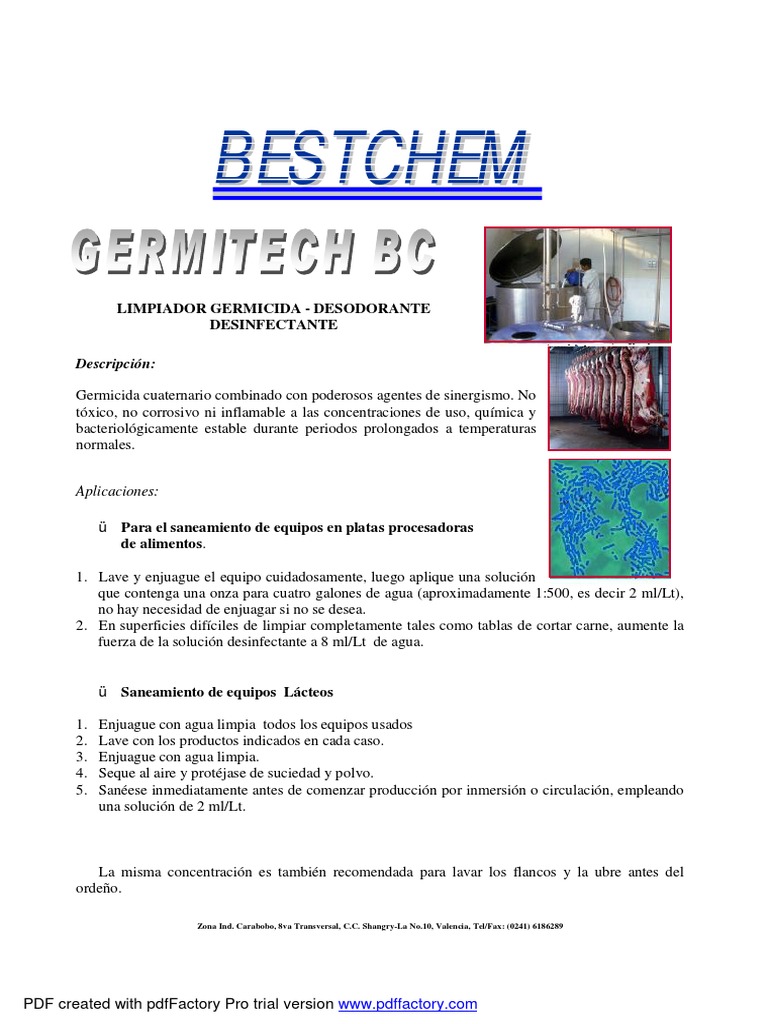 BESTCHEM

GERMITECH BC

LIMPIADOR GERMICIDA - DESODORANTE DESINFECTANTE

Descripción:

Germicida cuaternario combinado con poderosos agentes de sinergismo. No tóxico, no corrosivo ni inflamable a las concentraciones de uso, química y bacteriológicamente estable durante periodos prolongados a temperaturas normales.

Aplicaciones:

ü Para el saneamiento de equipos en platas procesadoras de alimentos.

1. Lave y enjuague el equipo cuidadosamente, luego aplique una solución que contenga una onza para cuatro galones de agua (aproximadamente 1:500, es decir 2 ml/Lt), no hay necesidad de enjuagar si no se desea.
2. En superficies difíciles de limpiar completamente tales como tablas de cortar carne, aumente la fuerza de la solución desinfectante a 8 ml/Lt de agua.

ü Saneamiento de equipos Lácteos

1. Enjuague con agua limpia todos los equipos usados
2. Lave con los productos indicados en cada caso.
3. Enjuague con agua limpia.
4. Seque al aire y protéjase de suciedad y polvo.
5. Sanéese inmediatamente antes de comenzar producción por inmersión o circulación, empleando una solución de 2 ml/Lt.

La misma concentración es también recomendada para lavar los flancos y la ubre antes del ordeño.

Zona Ind. Carabobo, 8va Transversal, C.C. Shangry-La No.10, Valencia, Tel/Fax: (0241) 6186289

PDF created with pdfFactory Pro trial version www.pdffactory.com